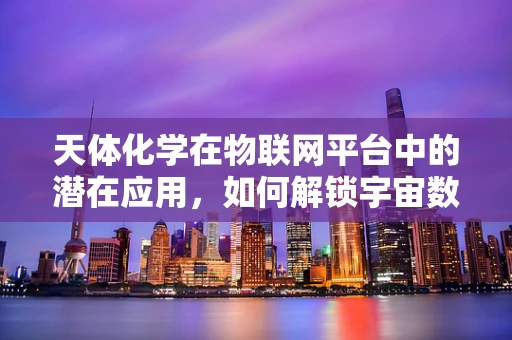 天体化学在物联网平台中的潜在应用，如何解锁宇宙数